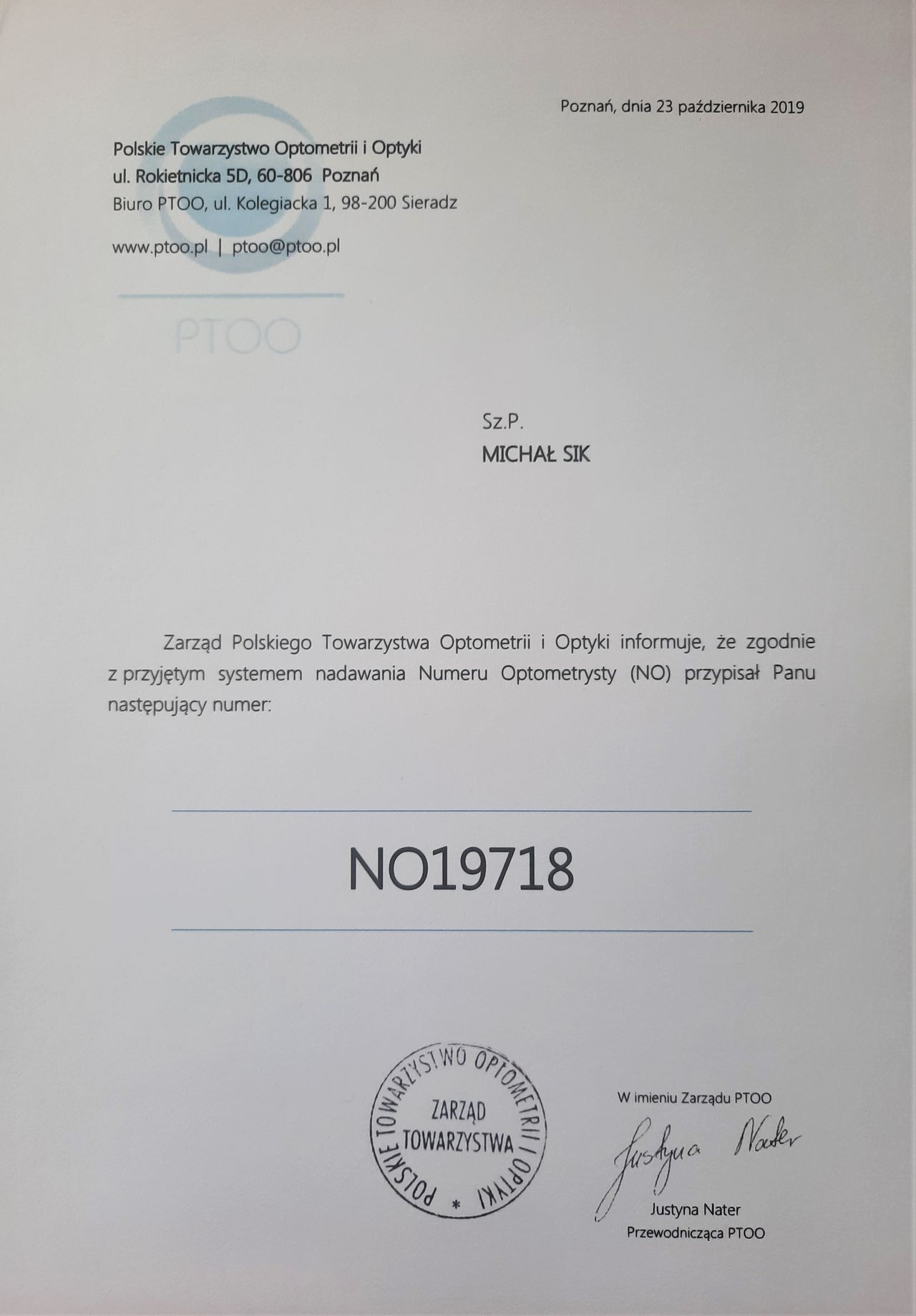 Poznań, dnia 23 października 2019

Polskie Towarzystwo Optometrii i Optyki
ul. Rokietnicka 5D, 60-806 Poznań
Biuro PTOO, ul. Kolegiacka 1, 98-200 Sieradz

www.ptoo.pl | ptoo@ptoo.pl

PTOO

Sz.P.
MICHAŁ SIK

Zarząd Polskiego Towarzystwa Optometrii i Optyki informuje, że zgodnie z przyjętym systemem nadawania Numeru Optometrysty (NO) przypisał Panu następujący numer:

NO19718

POLSKIE TOWARZYSTWO OPTOMETRII I OPTYKI * ZARZĄD TOWARZYSTWA

W imieniu Zarządu PTOO
Justyna Nater
Justyna Nater
Przewodnicząca PTOO